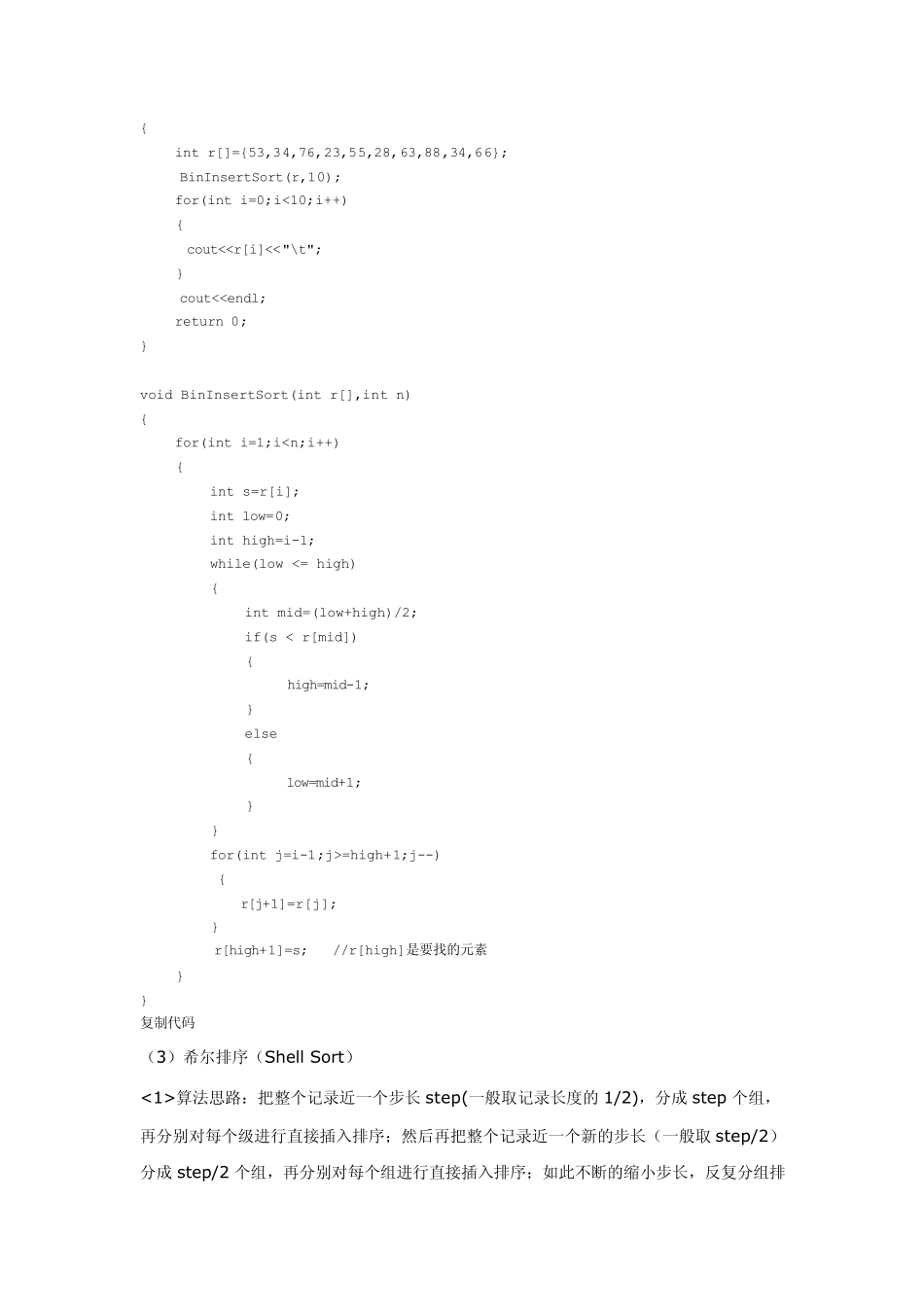 {
    int r[]={53,34,76,23,55,28,63,88,34,66};
    BinInsertSort(r,10);
    for(int i=0;i<10;i++)
    {
      cout<<r[i]<<"\t";
    }
    cout<<endl;
    return 0;
}

void BinInsertSort(int r[],int n)
{
    for(int i=1;i<n;i++)
    {
        int s=r[i];
        int low=0;
        int high=i-1;
        while(low <= high)
        {
            int mid=(low+high)/2;
            if(s < r[mid])
            {
                high=mid-1;
            }
            else
            {
                low=mid+1;
            }
        }
        for(int j=i-1;j>=high+1;j--)
        {
            r[j+1]=r[j];
        }
        r[high+1]=s;   //r[high]是要找的元素
    }
}
复制代码

（3）希尔排序（Shell Sort）

<1>算法思路：把整个记录近一个步长 step(一般取记录长度的 1/2)，分成 step 个组，再分别对每个级进行直接插入排序；然后再把整个记录近一个新的步长（一般取 step/2）分成 step/2 个组，再分别对每个组进行直接插入排序；如此不断的缩小步长，反复分组排